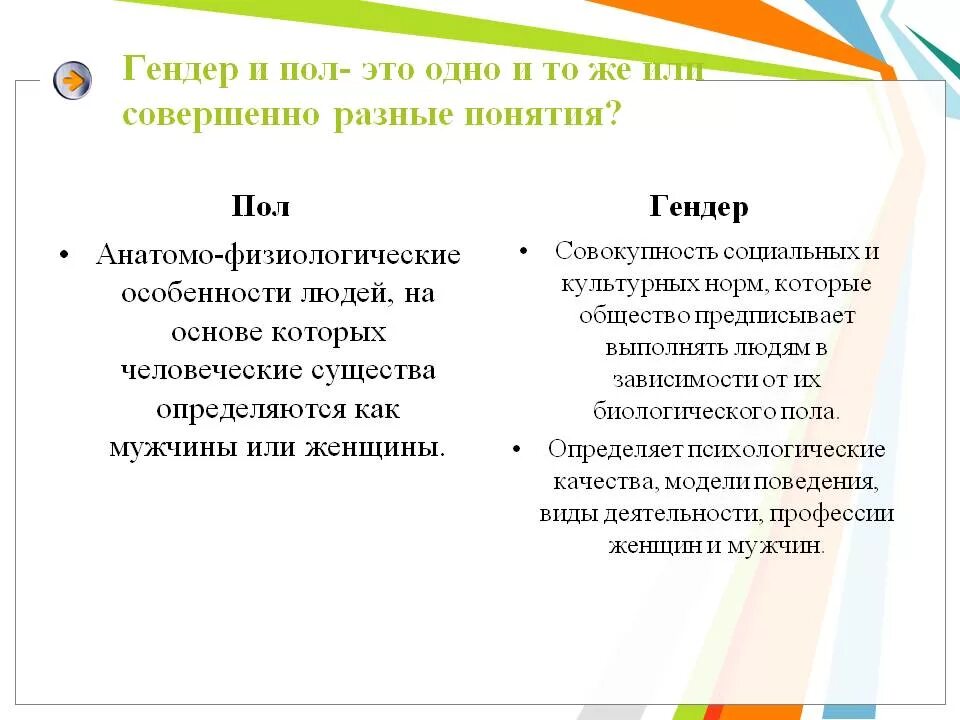 Гендер и пол- это одно и то же или совершенно разные понятия?

Пол

• Анатомо-физиологические особенности людей, на основе которых человеческие существа определяются как мужчины или женщины.

Гендер

• Совокупность социальных и культурных норм, которые общество предписывает выполнять людям в зависимости от их биологического пола.

• Определяет психологические качества, модели поведения, виды деятельности, профессии женщин и мужчин.